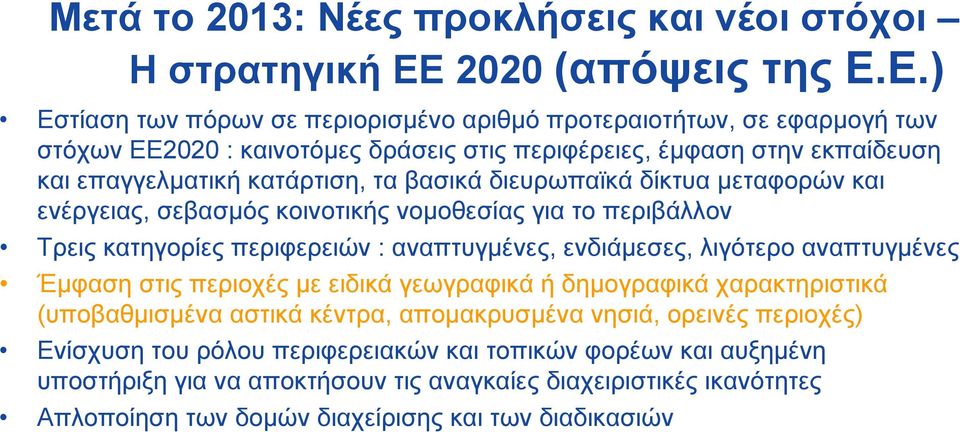 Μετά το 2013: Νέες προκλήσεις και νέοι στόχοι – Η στρατηγική ΕΕ 2020 (απόψεις της Ε.Ε.)

• Εστίαση των πόρων σε περιορισμένο αριθμό προτεραιοτήτων, σε εφαρμογή των στόχων ΕΕ2020 : καινοτόμες δράσεις στις περιφέρειες, έμφαση στην εκπαίδευση και επαγγελματική κατάρτιση, τα βασικά διευρωπαϊκά δίκτυα μεταφορών και ενέργειας, σεβασμός κοινοτικής νομοθεσίας για το περιβάλλον

• Τρεις κατηγορίες περιφερειών : αναπτυγμένες, ενδιάμεσες, λιγότερο αναπτυγμένες

• Έμφαση στις περιοχές με ειδικά γεωγραφικά ή δημογραφικά χαρακτηριστικά (υποβαθμισμένα αστικά κέντρα, απομακρυσμένα νησιά, ορεινές περιοχές)

• Ενίσχυση του ρόλου περιφερειακών και τοπικών φορέων και αυξημένη υποστήριξη για να αποκτήσουν τις αναγκαίες διαχειριστικές ικανότητες

• Απλοποίηση των δομών διαχείρισης και των διαδικασιών